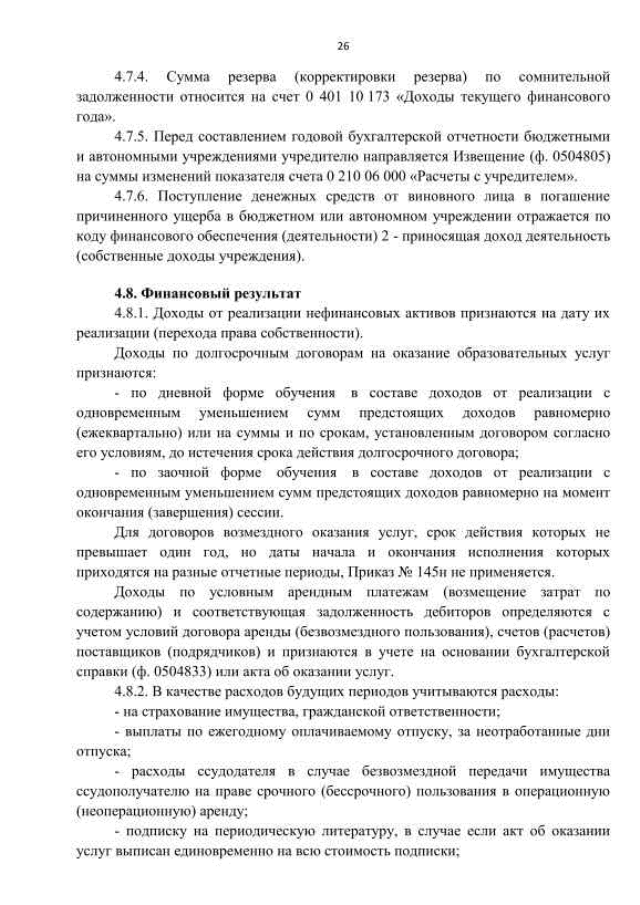 26

4.7.4. Сумма резерва (корректировки резерва) по сомнительной задолженности относится на счет 0 401 10 173 «Доходы текущего финансового года».

4.7.5. Перед составлением годовой бухгалтерской отчетности бюджетными и автономными учреждениями учредителю направляется Извещение (ф. 0504805) на суммы изменений показателя счета 0 210 06 000 «Расчеты с учредителем».

4.7.6. Поступление денежных средств от виновного лица в погашение причиненного ущерба в бюджетном или автономном учреждении отражается по коду финансового обеспечения (деятельности) 2 - приносящая доход деятельность (собственные доходы учреждения).

4.8. Финансовый результат

4.8.1. Доходы от реализации нефинансовых активов признаются на дату их реализации (перехода права собственности).

Доходы по долгосрочным договорам на оказание образовательных услуг признаются:

- по дневной форме обучения в составе доходов от реализации с одновременным уменьшением сумм предстоящих доходов равномерно (ежеквартально) или на суммы и по срокам, установленным договором согласно его условиям, до истечения срока действия долгосрочного договора;

- по заочной форме обучения в составе доходов от реализации с одновременным уменьшением сумм предстоящих доходов равномерно на момент окончания (завершения) сессии.

Для договоров возмездного оказания услуг, срок действия которых не превышает один год, но даты начала и окончания исполнения которых приходятся на разные отчетные периоды, Приказ № 145н не применяется.

Доходы по условным арендным платежам (возмещение затрат по содержанию) и соответствующая задолженность дебиторов определяются с учетом условий договора аренды (безвозмездного пользования), счетов (расчетов) поставщиков (подрядчиков) и признаются в учете на основании бухгалтерской справки (ф. 0504833) или акта об оказании услуг.

4.8.2. В качестве расходов будущих периодов учитываются расходы:

- на страхование имущества, гражданской ответственности;

- выплаты по ежегодному оплачиваемому отпуску, за неотработанные дни отпуска;

- расходы ссудодателя в случае безвозмездной передачи имущества ссудополучателю на праве срочного (бессрочного) пользования в операционную (неоперационную) аренду;

- подписку на периодическую литературу, в случае если акт об оказании услуг выписан единовременно на всю стоимость подписки;